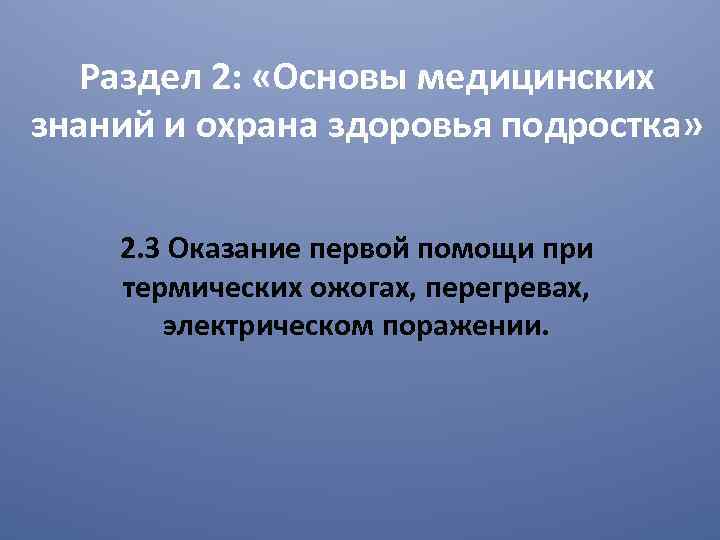 Раздел 2: «Основы медицинских знаний и охрана здоровья подростка»

2.3 Оказание первой помощи при термических ожогах, перегревах, электрическом поражении.